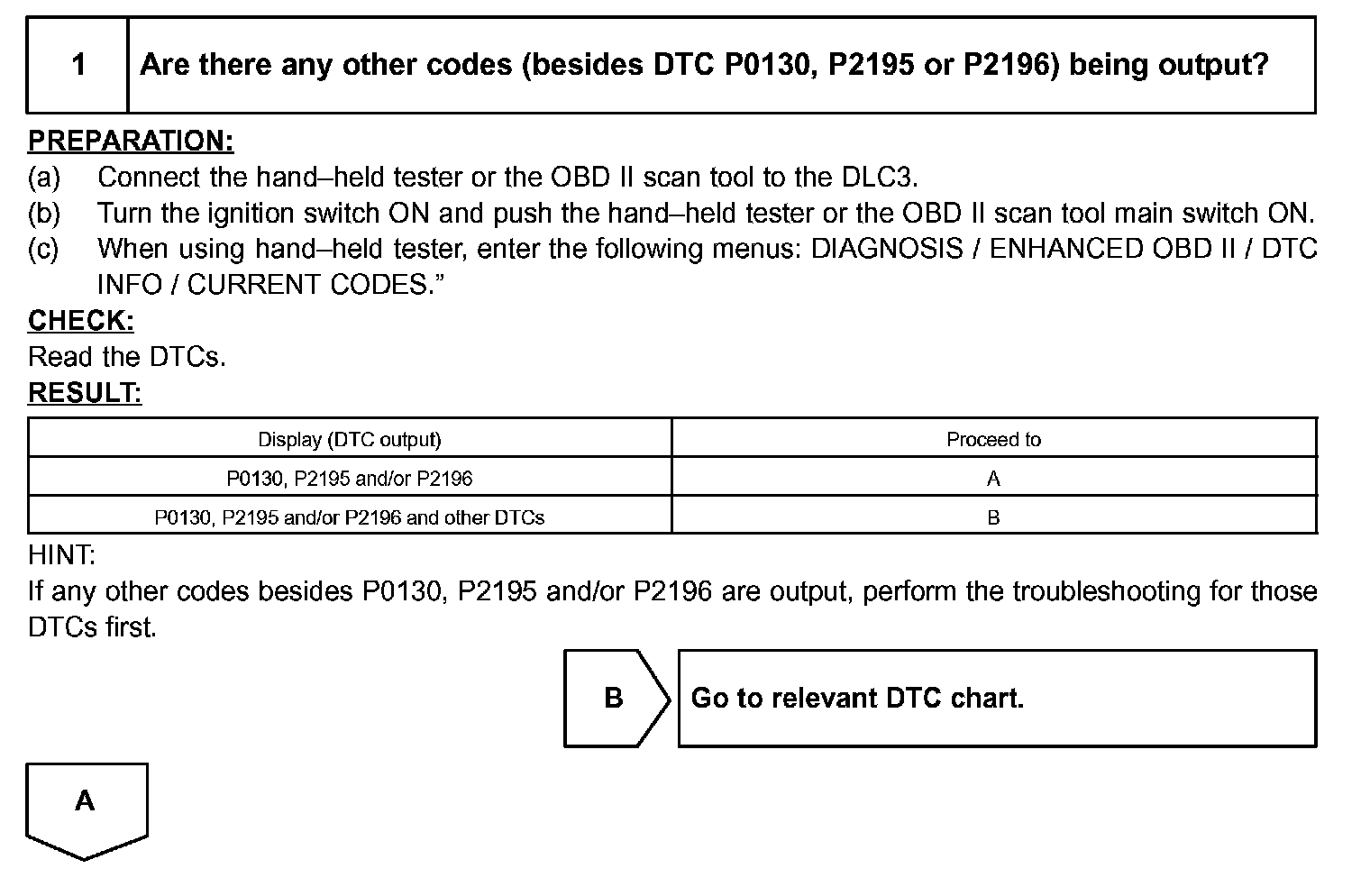 1 Are there any other codes (besides DTC P0130, P2195 or P2196) being output?

PREPARATION:
(a) Connect the hand–held tester or the OBD II scan tool to the DLC3.
(b) Turn the ignition switch ON and push the hand–held tester or the OBD II scan tool main switch ON.
(c) When using hand–held tester, enter the following menus: DIAGNOSIS / ENHANCED OBD II / DTC INFO / CURRENT CODES.”

CHECK:
Read the DTCs.

RESULT:

| Display (DTC output) | Proceed to |
|---|---|
| P0130, P2195 and/or P2196 | A |
| P0130, P2195 and/or P2196 and other DTCs | B |

HINT:
If any other codes besides P0130, P2195 and/or P2196 are output, perform the troubleshooting for those DTCs first.

B Go to relevant DTC chart.

A